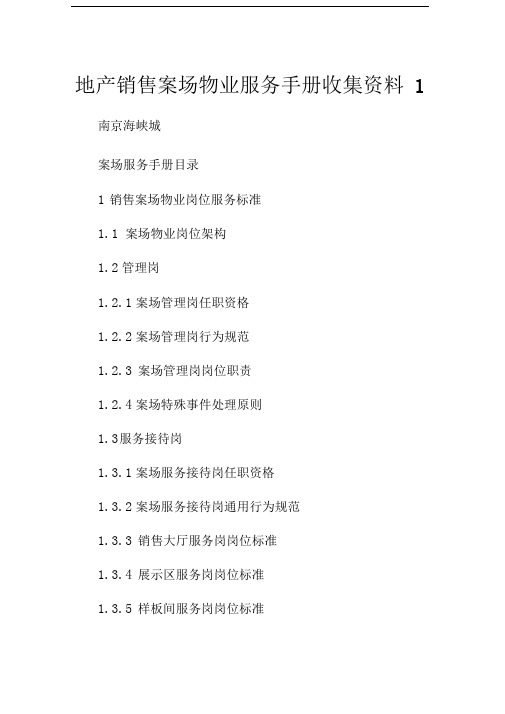 地产销售案场物业服务手册收集资料 1

南京海峡城

案场服务手册目录

1 销售案场物业岗位服务标准

1.1 案场物业岗位架构

1.2 管理岗

1.2.1 案场管理岗任职资格

1.2.2 案场管理岗行为规范

1.2.3 案场管理岗岗位职责

1.2.4 案场特殊事件处理原则

1.3服务接待岗

1.3.1 案场服务接待岗任职资格

1.3.2 案场服务接待岗通用行为规范

1.3.3 销售大厅服务岗岗位标准

1.3.4 展示区服务岗岗位标准

1.3.5 样板间服务岗岗位标准